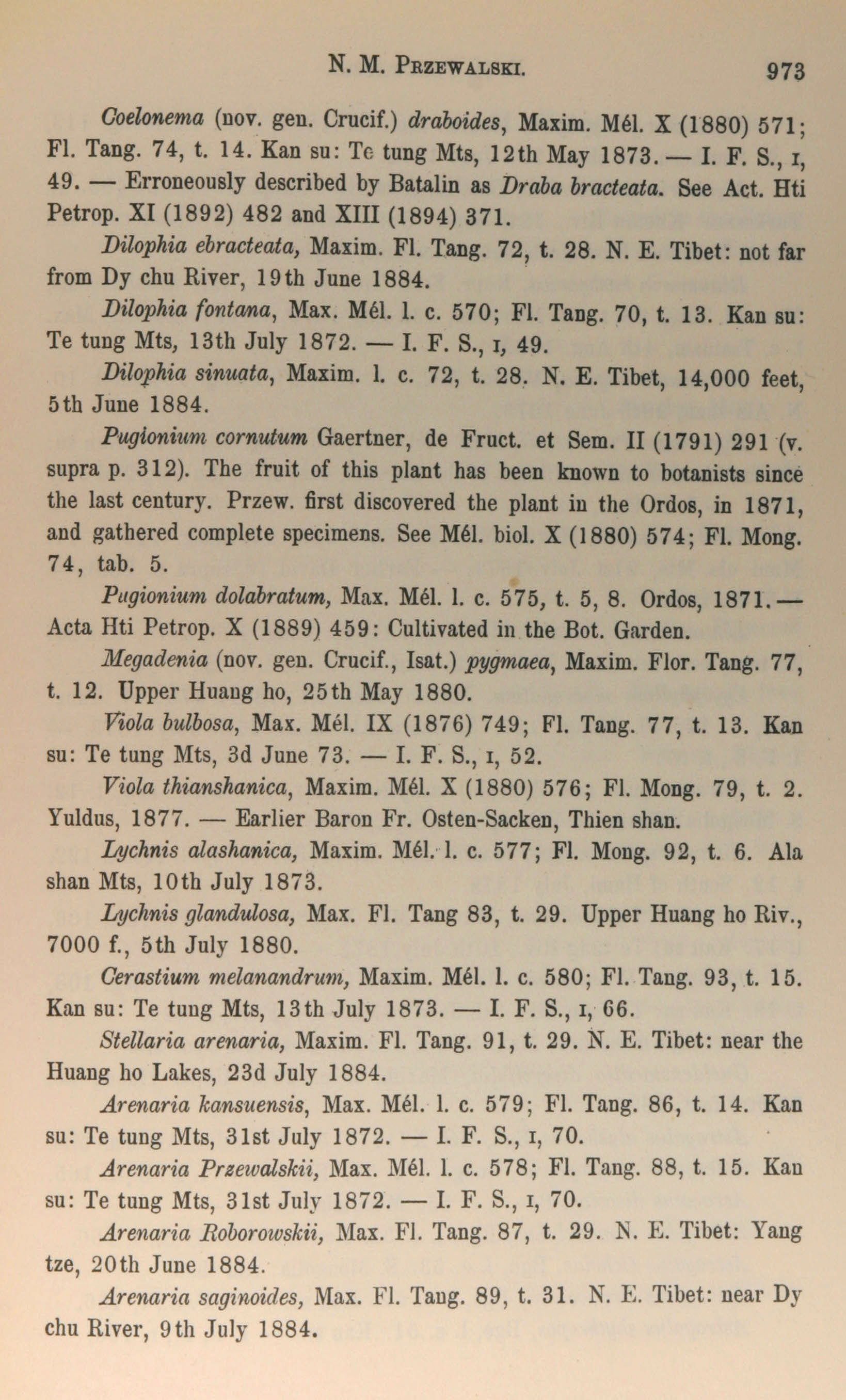 N. M. PRZEWALSKI. 973

Coelonema (nov. gen. Crucif.) draboides, Maxim. Mél. X (1880) 571; Fl. Tang. 74, t. 14. Kan su: Te tung Mts, 12th May 1873. — I. F. S., I, 49. — Erroneously described by Batalin as Draba bracteata. See Act. Hti Petrop. XI (1892) 482 and XIII (1894) 371.

Dilophia ebracteata, Maxim. Fl. Tang. 72, t. 28. N. E. Tibet: not far from Dy chu River, 19th June 1884.

Dilophia fontana, Max. Mél. l. c. 570; Fl. Tang. 70, t. 13. Kan su: Te tung Mts, 13th July 1872. — I. F. S., I, 49.

Dilophia sinuata, Maxim. l. c. 72, t. 28. N. E. Tibet, 14,000 feet, 5th June 1884.

Pugionium cornutum Gaertner, de Fruct. et Sem. II (1791) 291 (v. supra p. 312). The fruit of this plant has been known to botanists since the last century. Przew. first discovered the plant in the Ordos, in 1871, and gathered complete specimens. See Mél. biol. X (1880) 574; Fl. Mong. 74, tab. 5.

Pugionium dolabratum, Max. Mél. l. c. 575, t. 5, 8. Ordos, 1871.— Acta Hti Petrop. X (1889) 459: Cultivated in the Bot. Garden.

Megadenia (nov. gen. Crucif., Isat.) pygmaea, Maxim. Flor. Tang. 77, t. 12. Upper Huang ho, 25th May 1880.

Viola bulbosa, Max. Mél. IX (1876) 749; Fl. Tang. 77, t. 13. Kan su: Te tung Mts, 3d June 73. — I. F. S., I, 52.

Viola thianshanica, Maxim. Mél. X (1880) 576; Fl. Mong. 79, t. 2. Yuldus, 1877. — Earlier Baron Fr. Osten-Sacken, Thien shan.

Lychnis alashanica, Maxim. Mél. l. c. 577; Fl. Mong. 92, t. 6. Ala shan Mts, 10th July 1873.

Lychnis glandulosa, Max. Fl. Tang 83, t. 29. Upper Huang ho Riv., 7000 f., 5th July 1880.

Cerastium melanandrum, Maxim. Mél. l. c. 580; Fl. Tang. 93, t. 15. Kan su: Te tung Mts, 13th July 1873. — I. F. S., I, 66.

Stellaria arenaria, Maxim. Fl. Tang. 91, t. 29. N. E. Tibet: near the Huang ho Lakes, 23d July 1884.

Arenaria kansuensis, Max. Mél. l. c. 579; Fl. Tang. 86, t. 14. Kan su: Te tung Mts, 31st July 1872. — I. F. S., I, 70.

Arenaria Przewalskii, Max. Mél. l. c. 578; Fl. Tang. 88, t. 15. Kan su: Te tung Mts, 31st July 1872. — I. F. S., I, 70.

Arenaria Roborowskii, Max. Fl. Tang. 87, t. 29. N. E. Tibet: Yang tze, 20th June 1884.

Arenaria saginoides, Max. Fl. Tang. 89, t. 31. N. E. Tibet: near Dy chu River, 9th July 1884.